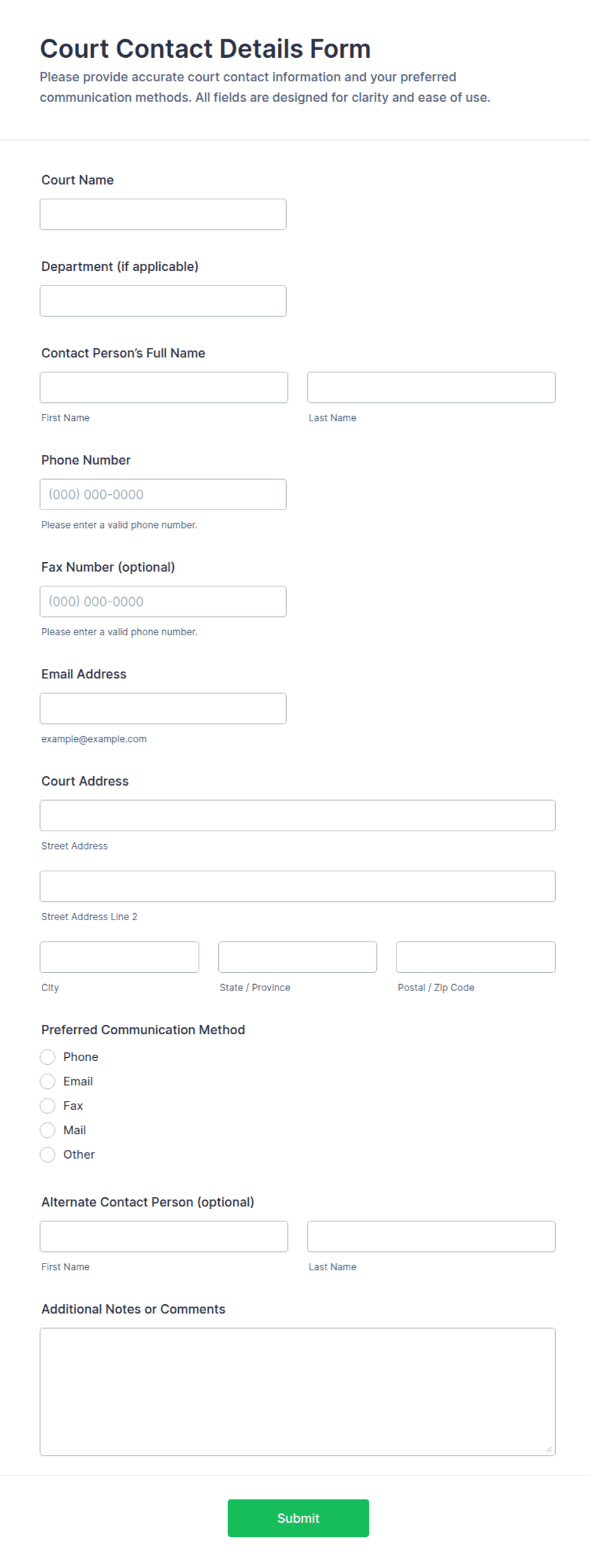 Court Contact Details Form

Please provide accurate court contact information and your preferred communication methods. All fields are designed for clarity and ease of use.

Court Name

Department (if applicable)

Contact Person's Full Name

First Name

Last Name

Phone Number

(000) 000-0000

Please enter a valid phone number.

Fax Number (optional)

(000) 000-0000

Please enter a valid phone number.

Email Address

example@example.com

Court Address

Street Address

Street Address Line 2

City

State / Province

Postal / Zip Code

Preferred Communication Method

Phone

Email

Fax

Mail

Other

Alternate Contact Person (optional)

First Name

Last Name

Additional Notes or Comments

Submit